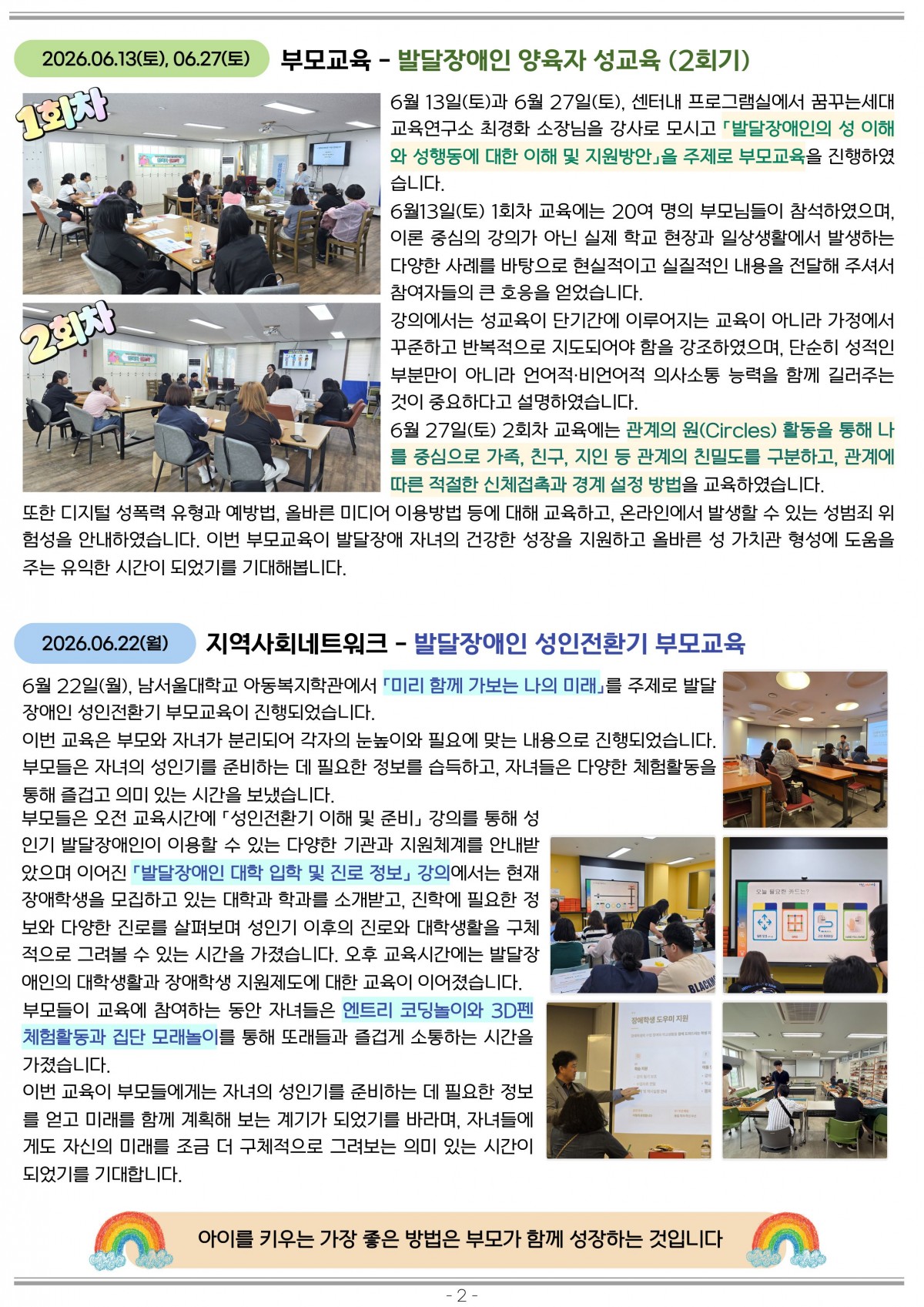 2026.06.13(토), 06.27(토)

부모교육 - 발달장애인 양육자 성교육 (2회기)

1회차

2회차

6월 13일(토)과 6월 27일(토), 센터내 프로그램실에서 꿈꾸는세대 교육연구소 최경화 소장님을 강사로 모시고 「발달장애인의 성 이해와 성행동에 대한 이해 및 지원방안」을 주제로 부모교육을 진행하였습니다.

6월13일(토) 1회차 교육에는 20여 명의 부모님들이 참석하였으며, 이론 중심의 강의가 아닌 실제 학교 현장과 일상생활에서 발생하는 다양한 사례를 바탕으로 현실적이고 실질적인 내용을 전달해 주셔서 참여자들의 큰 호응을 얻었습니다.

강의에서는 성교육이 단기간에 이루어지는 교육이 아니라 가정에서 꾸준하고 반복적으로 지도되어야 함을 강조하였으며, 단순히 성적인 부분만이 아니라 언어적·비언어적 의사소통 능력을 함께 길러주는 것이 중요하다고 설명하였습니다.

6월 27일(토) 2회차 교육에는 관계의 원(Circles) 활동을 통해 나를 중심으로 가족, 친구, 지인 등 관계의 친밀도를 구분하고, 관계에 따른 적절한 신체접촉과 경계 설정 방법을 교육하였습니다.

또한 디지털 성폭력 유형과 예방법, 올바른 미디어 이용방법 등에 대해 교육하고, 온라인에서 발생할 수 있는 성범죄 위험성을 안내하였습니다. 이번 부모교육이 발달장애 자녀의 건강한 성장을 지원하고 올바른 성 가치관 형성에 도움을 주는 유익한 시간이 되었기를 기대해봅니다.

2026.06.22(월)

지역사회네트워크 - 발달장애인 성인전환기 부모교육

6월 22일(월), 남서울대학교 아동복지학관에서 「미리 함께 가보는 나의 미래」를 주제로 발달장애인 성인전환기 부모교육이 진행되었습니다.

이번 교육은 부모와 자녀가 분리되어 각자의 눈높이와 필요에 맞는 내용으로 진행되었습니다. 부모들은 자녀의 성인기를 준비하는 데 필요한 정보를 습득하고, 자녀들은 다양한 체험활동을 통해 즐겁고 의미 있는 시간을 보냈습니다.

부모들은 오전 교육시간에 「성인전환기 이해 및 준비」 강의를 통해 성인기 발달장애인이 이용할 수 있는 다양한 기관과 지원체계를 안내받았으며 이어진 「발달장애인 대학 입학 및 진로 정보」 강의에서는 현재 장애학생을 모집하고 있는 대학과 학과를 소개받고, 진학에 필요한 정보와 다양한 진로를 살펴보며 성인기 이후의 진로와 대학생활을 구체적으로 그려볼 수 있는 시간을 가졌습니다. 오후 교육시간에는 발달장애인의 대학생활과 장애학생 지원제도에 대한 교육이 이어졌습니다.

부모들이 교육에 참여하는 동안 자녀들은 엔트리 코딩놀이와 3D펜 체험활동과 집단 모래놀이를 통해 또래들과 즐겁게 소통하는 시간을 가졌습니다.

이번 교육이 부모들에게는 자녀의 성인기를 준비하는 데 필요한 정보를 얻고 미래를 함께 계획해 보는 계기가 되었기를 바라며, 자녀들에게도 자신의 미래를 조금 더 구체적으로 그려보는 의미 있는 시간이 되었기를 기대합니다.

아이를 키우는 가장 좋은 방법은 부모가 함께 성장하는 것입니다

- 2 -